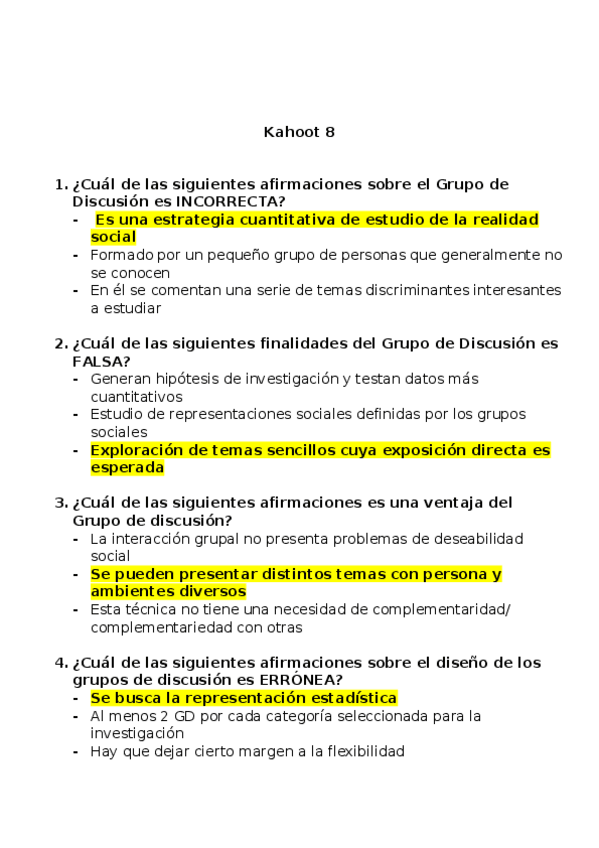 Kahoot 8

1. ¿Cuál de las siguientes afirmaciones sobre el Grupo de Discusión es INCORRECTA?
- Es una estrategia cuantitativa de estudio de la realidad social
- Formado por un pequeño grupo de personas que generalmente no se conocen
- En él se comentan una serie de temas discriminantes interesantes a estudiar

2. ¿Cuál de las siguientes finalidades del Grupo de Discusión es FALSA?
- Generan hipótesis de investigación y testan datos más cuantitativos
- Estudio de representaciones sociales definidas por los grupos sociales
- Exploración de temas sencillos cuya exposición directa es esperada

3. ¿Cuál de las siguientes afirmaciones es una ventaja del Grupo de discusión?
- La interacción grupal no presenta problemas de deseabilidad social
- Se pueden presentar distintos temas con persona y ambientes diversos
- Esta técnica no tiene una necesidad de complementaridad/ complementariedad con otras

4. ¿Cuál de las siguientes afirmaciones sobre el diseño de los grupos de discusión es ERRÓNEA?
- Se busca la representación estadística
- Al menos 2 GD por cada categoría seleccionada para la investigación
- Hay que dejar cierto margen a la flexibilidad